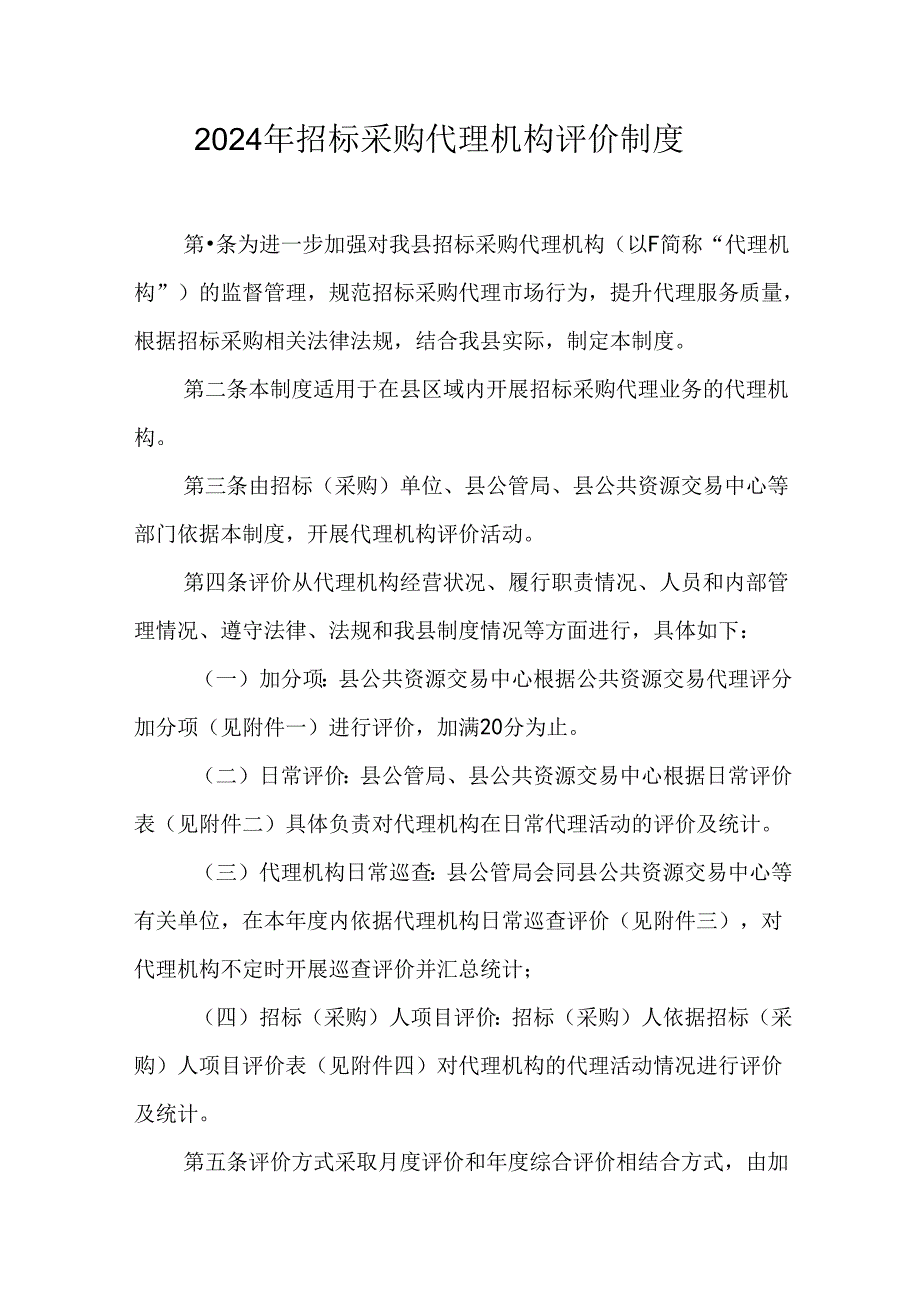 2024年招标采购代理机构评价制度

第•条为进一步加强对我县招标采购代理机构（以F简称“代理机构”）的监督管理，规范招标采购代理市场行为，提升代理服务质量，根据招标采购相关法律法规，结合我县实际，制定本制度。

第二条本制度适用于在县区域内开展招标采购代理业务的代理机构。

第三条由招标（采购）单位、县公管局、县公共资源交易中心等部门依据本制度，开展代理机构评价活动。

第四条评价从代理机构经营状况、履行职责情况、人员和内部管理情况、遵守法律、法规和我县制度情况等方面进行，具体如下：

（一）加分项：县公共资源交易中心根据公共资源交易代理评分加分项（见附件一）进行评价，加满20分为止。

（二）日常评价：县公管局、县公共资源交易中心根据日常评价表（见附件二）具体负责对代理机构在日常代理活动的评价及统计。

（三）代理机构日常巡查：县公管局会同县公共资源交易中心等有关单位，在本年度内依据代理机构日常巡查评价（见附件三），对代理机构不定时开展巡查评价并汇总统计；

（四）招标（采购）人项目评价：招标（采购）人依据招标（采购）人项目评价表（见附件四）对代理机构的代理活动情况进行评价及统计。

第五条评价方式采取月度评价和年度综合评价相结合方式，由加